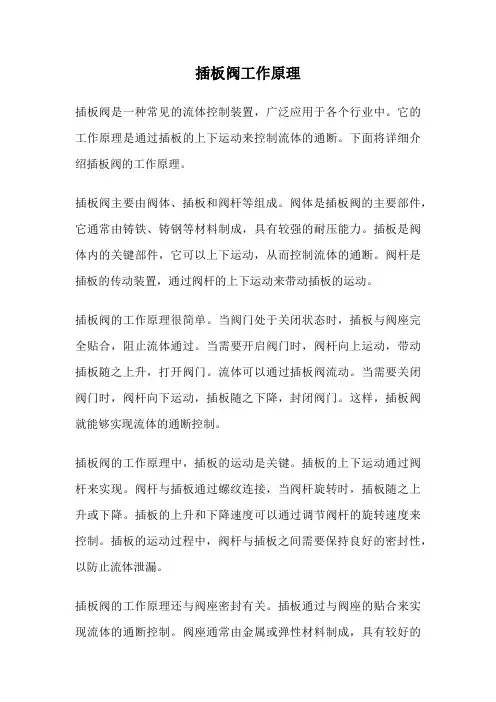 插板阀工作原理

插板阀是一种常见的流体控制装置，广泛应用于各个行业中。它的工作原理是通过插板的上下运动来控制流体的通断。下面将详细介绍插板阀的工作原理。

插板阀主要由阀体、插板和阀杆等组成。阀体是插板阀的主要部件，它通常由铸铁、铸钢等材料制成，具有较强的耐压能力。插板是阀体内的关键部件，它可以上下运动，从而控制流体的通断。阀杆是插板的传动装置，通过阀杆的上下运动来带动插板的运动。

插板阀的工作原理很简单。当阀门处于关闭状态时，插板与阀座完全贴合，阻止流体通过。当需要开启阀门时，阀杆向上运动，带动插板随之上升，打开阀门。流体可以通过插板阀流动。当需要关闭阀门时，阀杆向下运动，插板随之下降，封闭阀门。这样，插板阀就能够实现流体的通断控制。

插板阀的工作原理中，插板的运动是关键。插板的上下运动通过阀杆来实现。阀杆与插板通过螺纹连接，当阀杆旋转时，插板随之上升或下降。插板的上升和下降速度可以通过调节阀杆的旋转速度来控制。插板的运动过程中，阀杆与插板之间需要保持良好的密封性，以防止流体泄漏。

插板阀的工作原理还与阀座密封有关。插板通过与阀座的贴合来实现流体的通断控制。阀座通常由金属或弹性材料制成，具有较好的